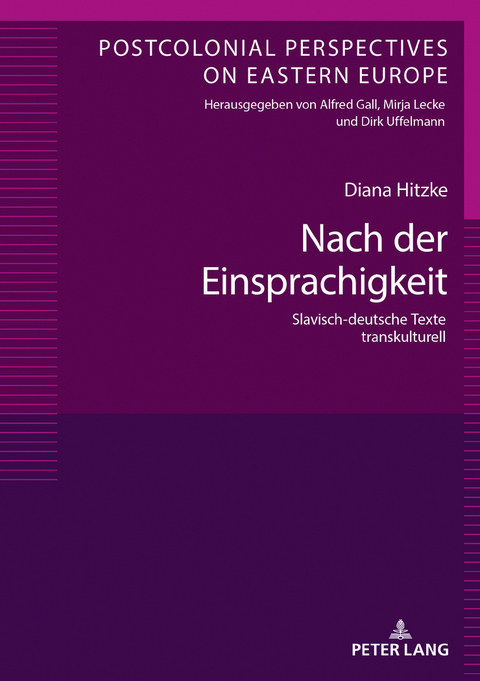 POSTCOLONIAL PERSPECTIVES ON EASTERN EUROPE

Herausgegeben von Alfred Gall, Mirja Lecke und Dirk Uffelmann

Diana Hitzke

Nach der Einsprachigkeit

Slavisch-deutsche Texte transkulturell

PETER LANG